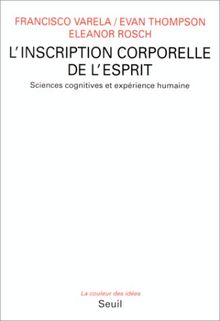 FRANCISCO VARELA / EVAN THOMPSON
ELEANOR ROSCH

L'INSCRIPTION CORPORELLE
DE L'ESPRIT

Sciences cognitives et expérience humaine

La couleur des idées
Seuil